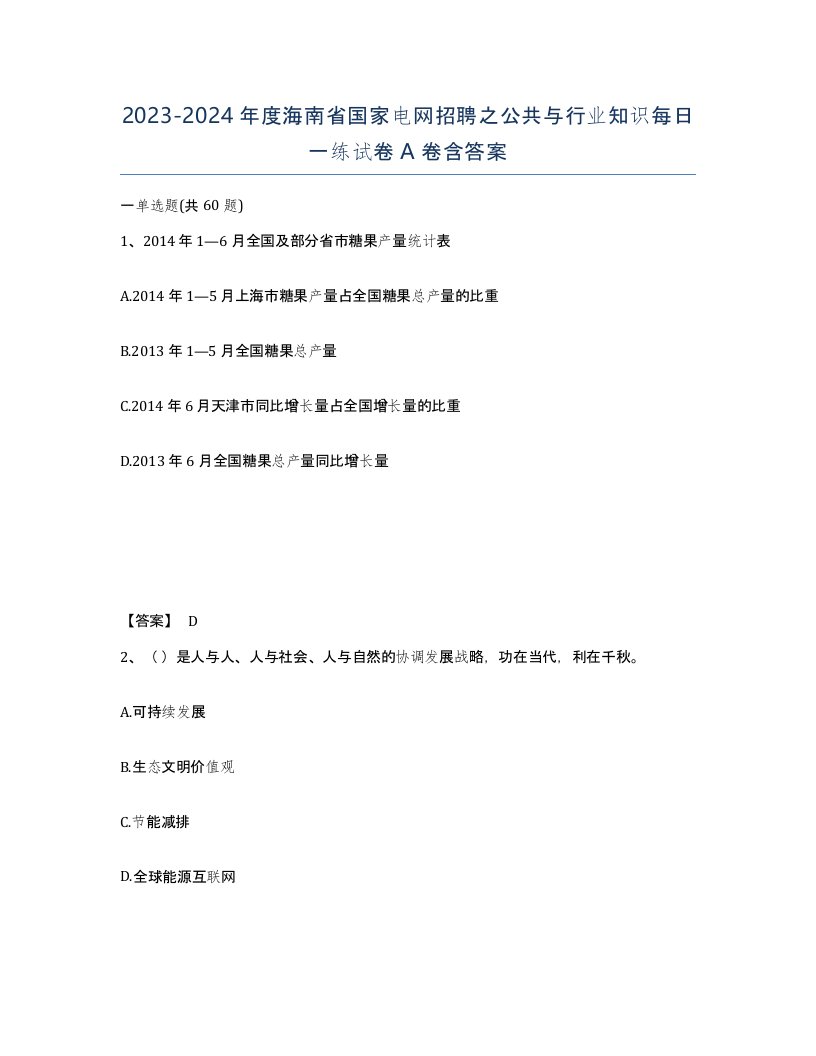 2023-2024年度海南省国家电网招聘之公共与行业知识每日一练试卷A卷含答案

一单选题(共60题)

1、2014年1—6月全国及部分省市糖果产量统计表

A.2014年1—5月上海市糖果产量占全国糖果总产量的比重

B.2013年1—5月全国糖果总产量

C.2014年6月天津市同比增长量占全国增长量的比重

D.2013年6月全国糖果总产量同比增长量

【答案】 D

2、（）是人与人、人与社会、人与自然的协调发展战略，功在当代，利在千秋。

A.可持续发展

B.生态文明价值观

C.节能减排

D.全球能源互联网